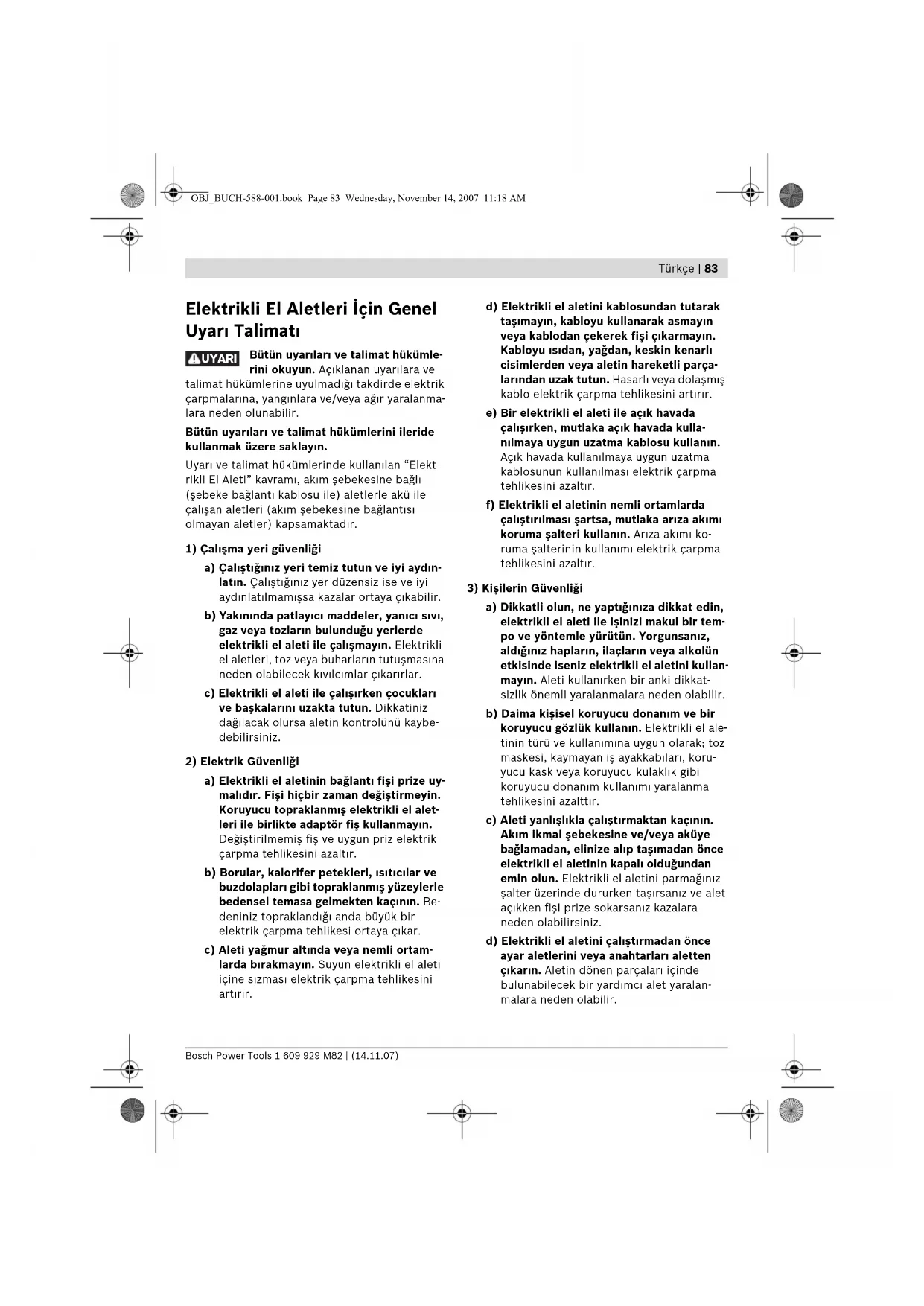 OBJ_BUCH-588-001.book Page 83 Wednesday, November 14, 2007 11:18 AM

Türkçe | 83

Elektrikli El Aletleri İçin Genel Uyarı Talimatı

UYARI Bütün uyarıları ve talimat hükümlerini okuyun. Açıklanan uyarılara ve talimat hükümlerine uyulmadığı takdirde elektrik çarpmalarına, yangınlara ve/veya ağır yaralanmalara neden olunabilir.

Bütün uyarıları ve talimat hükümlerini ileride kullanmak üzere saklayın.

Uyarı ve talimat hükümlerinde kullanılan "Elektrikli El Aleti" kavramı, akım şebekesine bağlı (şebeke bağlantı kablosu ile) aletlerle akü ile çalışan aletleri (akım şebekesine bağlantısı olmayan aletler) kapsamaktadır.

1) Çalışma yeri güvenliği

a) Çalıştığınız yeri temiz tutun ve iyi aydınlatın. Çalıştığınız yer düzensiz ise ve iyi aydınlatılmamışsa kazalar ortaya çıkabilir.

b) Yakınında patlayıcı maddeler, yanıcı sıvı, gaz veya tozların bulunduğu yerlerde elektrikli el aleti ile çalışmayın. Elektrikli el aletleri, toz veya buharların tutuşmasına neden olabilecek kıvılcımlar çıkarırlar.

c) Elektrikli el aleti ile çalışırken çocukları ve başkalarını uzakta tutun. Dikkatiniz dağılacak olursa aletin kontrolünü kaybedebilirsiniz.

2) Elektrik Güvenliği

a) Elektrikli el aletinin bağlantı fişi prize uymalıdır. Fişi hiçbir zaman değiştirmeyin. Koruyucu topraklanmış elektrikli el aletleri ile birlikte adaptör fiş kullanmayın. Değiştirilmemiş fiş ve uygun priz elektrik çarpma tehlikesini azaltır.

b) Borular, kalorifer petekleri, ısıtıcılar ve buzdolapları gibi topraklanmış yüzeylerle bedensel temasa gelmekten kaçının. Bedeniniz topraklandığı anda büyük bir elektrik çarpma tehlikesi ortaya çıkar.

c) Aleti yağmur altında veya nemli ortamlarda bırakmayın. Suyun elektrikli el aleti içine sızması elektrik çarpma tehlikesini artırır.

d) Elektrikli el aletini kablosundan tutarak taşımayın, kabloyu kullanarak asmayın veya kablodan çekerek fişi çıkarmayın. Kabloyu ısıdan, yağdan, keskin kenarlı cisimlerden veya aletin hareketli parçalarından uzak tutun. Hasarlı veya dolaşmış kablo elektrik çarpma tehlikesini artırır.

e) Bir elektrikli el aleti ile açık havada çalışırken, mutlaka açık havada kullanılmaya uygun uzatma kablosu kullanın. Açık havada kullanılmaya uygun uzatma kablosunun kullanılması elektrik çarpma tehlikesini azaltır.

f) Elektrikli el aletinin nemli ortamlarda çalıştırılması şartsa, mutlaka arıza akımı koruma şalteri kullanın. Arıza akımı koruma şalterinin kullanımı elektrik çarpma tehlikesini azaltır.

3) Kişilerin Güvenliği

a) Dikkatli olun, ne yaptığınıza dikkat edin, elektrikli el aleti ile işinizi makul bir tempo ve yöntemle yürütün. Yorgunsanız, aldığınız hapların, ilaçların veya alkolün etkisinde iseniz elektrikli el aletini kullanmayın. Aleti kullanırken bir anki dikkatsizlik önemli yaralanmalara neden olabilir.

b) Daima kişisel koruyucu donanım ve bir koruyucu gözlük kullanın. Elektrikli el aletinin türü ve kullanımına uygun olarak; toz maskesi, kaymayan iş ayakkabıları, koruyucu kask veya koruyucu kulaklık gibi koruyucu donanım kullanımı yaralanma tehlikesini azalttır.

c) Aleti yanlışlıkla çalıştırmaktan kaçının. Akım ikmal şebekesine ve/veya aküye bağlamadan, elinize alıp taşımadan önce elektrikli el aletinin kapalı olduğundan emin olun. Elektrikli el aletini parmağınız şalter üzerinde dururken taşırsanız ve alet açıkken fişi prize sokarsanız kazalara neden olabilirsiniz.

d) Elektrikli el aletini çalıştırmadan önce ayar aletlerini veya anahtarları aletten çıkarın. Aletin dönen parçaları içinde bulunabilecek bir yardımcı alet yaralanmalara neden olabilir.

Bosch Power Tools 1 609 929 M82 | (14.11.07)